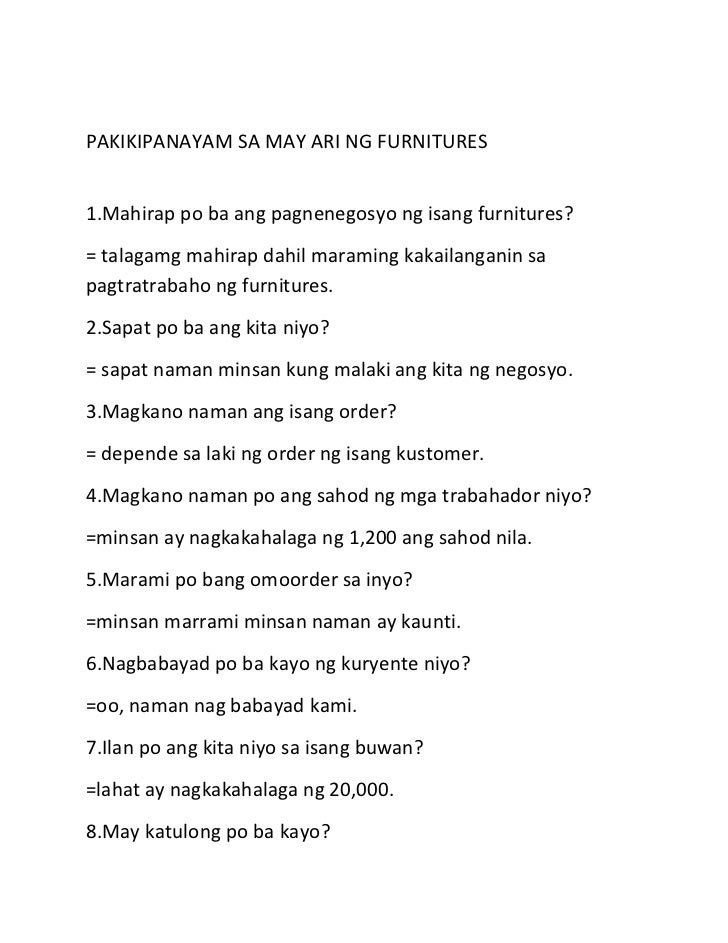 PAKIKIPANAYAM SA MAY ARI NG FURNITURES

1.Mahirap po ba ang pagnenegosyo ng isang furnitures?

= talagamg mahirap dahil maraming kakailanganin sa pagtratrabaho ng furnitures.

2.Sapat po ba ang kita niyo?

= sapat naman minsan kung malaki ang kita ng negosyo.

3.Magkano naman ang isang order?

= depende sa laki ng order ng isang kustomer.

4.Magkano naman po ang sahod ng mga trabahador niyo?

=minsan ay nagkakahalaga ng 1,200 ang sahod nila.

5.Marami po bang omoorder sa inyo?

=minsan marrami minsan naman ay kaunti.

6.Nagbabayad po ba kayo ng kuryente niyo?

=oo, naman nag babayad kami.

7.Ilan po ang kita niyo sa isang buwan?

=lahat ay nagkakahalaga ng 20,000.

8.May katulong po ba kayo?